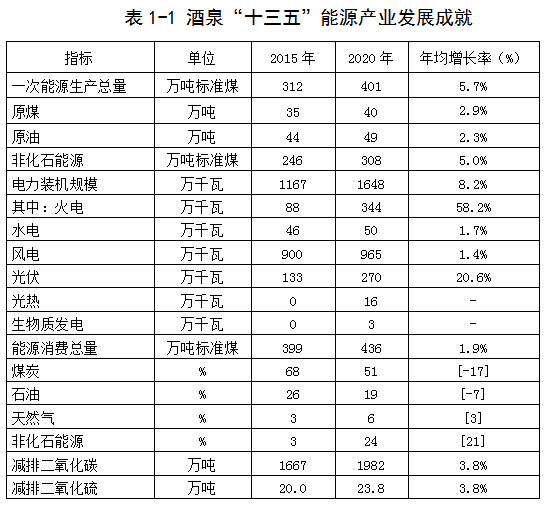 表 1-1 酒泉“十三五”能源产业发展成就

| 指标 | 单位 | 2015 年 | 2020 年 | 年均增长率（%） |
|---|---|---|---|---|
| 一次能源生产总量 | 万吨标准煤 | 312 | 401 | 5.7% |
| 原煤 | 万吨 | 35 | 40 | 2.9% |
| 原油 | 万吨 | 44 | 49 | 2.3% |
| 非化石能源 | 万吨标准煤 | 246 | 308 | 5.0% |
| 电力装机规模 | 万千瓦 | 1167 | 1648 | 8.2% |
| 其中：火电 | 万千瓦 | 88 | 344 | 58.2% |
| 水电 | 万千瓦 | 46 | 50 | 1.7% |
| 风电 | 万千瓦 | 900 | 965 | 1.4% |
| 光伏 | 万千瓦 | 133 | 270 | 20.6% |
| 光热 | 万千瓦 | 0 | 16 | - |
| 生物质发电 | 万千瓦 | 0 | 3 | - |
| 能源消费总量 | 万吨标准煤 | 399 | 436 | 1.9% |
| 煤炭 | % | 68 | 51 | [-17] |
| 石油 | % | 26 | 19 | [-7] |
| 天然气 | % | 3 | 6 | [3] |
| 非化石能源 | % | 3 | 24 | [21] |
| 减排二氧化碳 | 万吨 | 1667 | 1982 | 3.8% |
| 减排二氧化硫 | 万吨 | 20.0 | 23.8 | 3.8% |